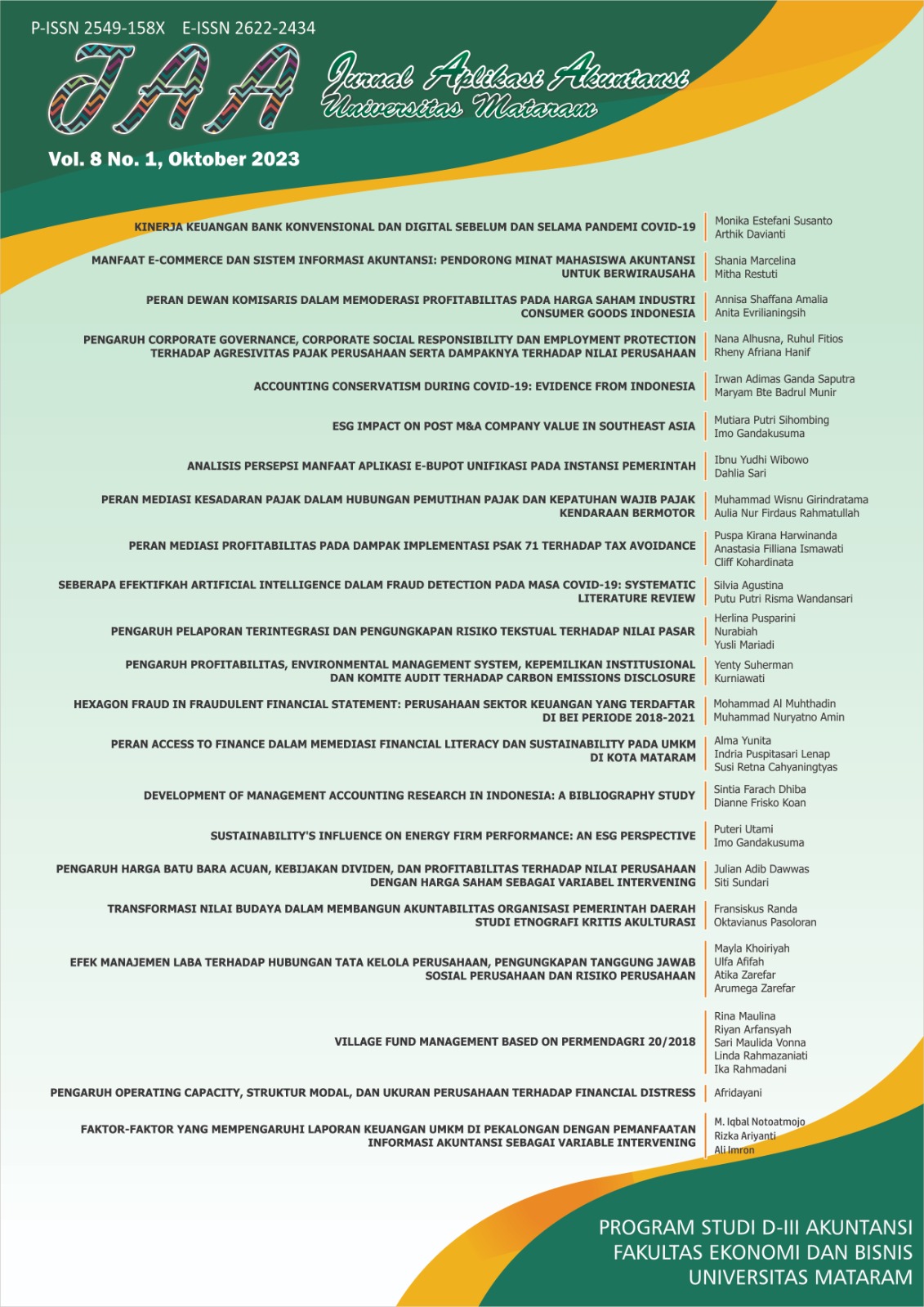 P-ISSN 2549-158X E-ISSN 2622-2434

JAA

Jurnal Aplikasi Akuntansi Universitas Mataram

Vol. 8 No. 1, Oktober 2023

KINERJA KEUANGAN BANK KONVENSIONAL DAN DIGITAL SEBELUM DAN SELAMA PANDEMI COVID-19
Monika Estefani Susanto
Arthik Davianti

MANFAAT E-COMMERCE DAN SISTEM INFORMASI AKUNTANSI: PENDORONG MINAT MAHASISWA AKUNTANSI UNTUK BERWIRAUSAHA
Shania Marcelina
Mitha Restuti

PERAN DEWAN KOMISARIS DALAM MEMODERASI PROFITABILITAS PADA HARGA SAHAM INDUSTRI CONSUMER GOODS INDONESIA
Annisa Shaffana Amalia
Anita Evrilianingsih

PENGARUH CORPORATE GOVERNANCE, CORPORATE SOCIAL RESPONSIBILITY DAN EMPLOYMENT PROTECTION TERHADAP AGRESIVITAS PAJAK PERUSAHAAN SERTA DAMPAKNYA TERHADAP NILAI PERUSAHAAN
Nana Alhusna, Ruhul Fitios
Rheny Afriana Hanif

ACCOUNTING CONSERVATISM DURING COVID-19: EVIDENCE FROM INDONESIA
Irwan Adimas Ganda Saputra
Maryam Bte Badrul Munir

ESG IMPACT ON POST M&A COMPANY VALUE IN SOUTHEAST ASIA
Mutiara Putri Sihombing
Imo Gandakusuma

ANALISIS PERSEPSI MANFAAT APLIKASI E-BUPOT UNIFIKASI PADA INSTANSI PEMERINTAH
Ibnu Yudhi Wibowo
Dahlia Sari

PERAN MEDIASI KESADARAN PAJAK DALAM HUBUNGAN PEMUTIHAN PAJAK DAN KEPATUHAN WAJIB PAJAK KENDARAAN BERMOTOR
Muhammad Wisnu Girindratama
Aulia Nur Firdaus Rahmatullah

PERAN MEDIASI PROFITABILITAS PADA DAMPAK IMPLEMENTASI PSAK 71 TERHADAP TAX AVOIDANCE
Puspa Kirana Harwinanda
Anastasia Filliana Ismawati
Cliff Kohardinata

SEBERAPA EFEKTIFKAH ARTIFICIAL INTELLIGENCE DALAM FRAUD DETECTION PADA MASA COVID-19: SYSTEMATIC LITERATURE REVIEW
Silvia Agustina
Putu Putri Risma Wandansari

PENGARUH PELAPORAN TERINTEGRASI DAN PENGUNGKAPAN RISIKO TEKSTUAL TERHADAP NILAI PASAR
Herlina Pusparini
Nurabiah
Yusli Mariadi

PENGARUH PROFITABILITAS, ENVIRONMENTAL MANAGEMENT SYSTEM, KEPEMILIKAN INSTITUSIONAL DAN KOMITE AUDIT TERHADAP CARBON EMISSIONS DISCLOSURE
Yenty Suherman
Kurniawati

HEXAGON FRAUD IN FRAUDULENT FINANCIAL STATEMENT: PERUSAHAAN SEKTOR KEUANGAN YANG TERDAFTAR DI BEI PERIODE 2018-2021
Mohammad Al Muhthadin
Muhammad Nuryatno Amin

PERAN ACCESS TO FINANCE DALAM MEMEDIASI FINANCIAL LITERACY DAN SUSTAINABILITY PADA UMKM DI KOTA MATARAM
Alma Yunita
Indria Puspitasari Lenap
Susi Retna Cahyaningtyas

DEVELOPMENT OF MANAGEMENT ACCOUNTING RESEARCH IN INDONESIA: A BIBLIOGRAPHY STUDY
Sintia Farach Dhiba
Dianne Frisko Koan

SUSTAINABILITY'S INFLUENCE ON ENERGY FIRM PERFORMANCE: AN ESG PERSPECTIVE
Puteri Utami
Imo Gandakusuma

PENGARUH HARGA BATU BARA ACUAN, KEBIJAKAN DIVIDEN, DAN PROFITABILITAS TERHADAP NILAI PERUSAHAAN DENGAN HARGA SAHAM SEBAGAI VARIABEL INTERVENING
Julian Adib Dawwas
Siti Sundari

TRANSFORMASI NILAI BUDAYA DALAM MEMBANGUN AKUNTABILITAS ORGANISASI PEMERINTAH DAERAH STUDI ETNOGRAFI KRITIS AKULTURASI
Fransiskus Randa
Oktavianus Pasoloran

EFEK MANAJEMEN LABA TERHADAP HUBUNGAN TATA KELOLA PERUSAHAAN, PENGUNGKAPAN TANGGUNG JAWAB SOSIAL PERUSAHAAN DAN RISIKO PERUSAHAAN
Mayla Khoiriyah
Ulfa Afifah
Atika Zarefar
Arumega Zarefar

VILLAGE FUND MANAGEMENT BASED ON PERMENDAGRI 20/2018
Rina Maulina
Riyan Arfansyah
Sari Maulida Vonna
Linda Rahmazaniati
Ika Rahmadani

PENGARUH OPERATING CAPACITY, STRUKTUR MODAL, DAN UKURAN PERUSAHAAN TERHADAP FINANCIAL DISTRESS
Afridayani

FAKTOR-FAKTOR YANG MEMPENGARUHI LAPORAN KEUANGAN UMKM DI PEKALONGAN DENGAN PEMANFAATAN INFORMASI AKUNTANSI SEBAGAI VARIABLE INTERVENING
M. Iqbal Notoatmojo
Rizka Ariyanti
Ali Imron

PROGRAM STUDI D-III AKUNTANSI
FAKULTAS EKONOMI DAN BISNIS
UNIVERSITAS MATARAM